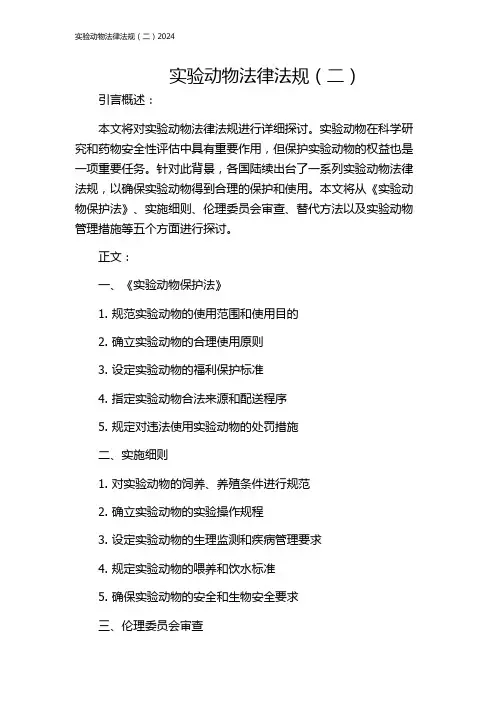 实验动物法律法规（二）2024

实验动物法律法规（二）

引言概述：

本文将对实验动物法律法规进行详细探讨。实验动物在科学研究和药物安全性评估中具有重要作用，但保护实验动物的权益也是一项重要任务。针对此背景，各国陆续出台了一系列实验动物法律法规，以确保实验动物得到合理的保护和使用。本文将从《实验动物保护法》、实施细则、伦理委员会审查、替代方法以及实验动物管理措施等五个方面进行探讨。

正文：

一、《实验动物保护法》

1. 规范实验动物的使用范围和使用目的

2. 确立实验动物的合理使用原则

3. 设定实验动物的福利保护标准

4. 指定实验动物合法来源和配送程序

5. 规定对违法使用实验动物的处罚措施

二、实施细则

1. 对实验动物的饲养、养殖条件进行规范

2. 确立实验动物的实验操作规程

3. 设定实验动物的生理监测和疾病管理要求

4. 规定实验动物的喂养和饮水标准

5. 确保实验动物的安全和生物安全要求

三、伦理委员会审查